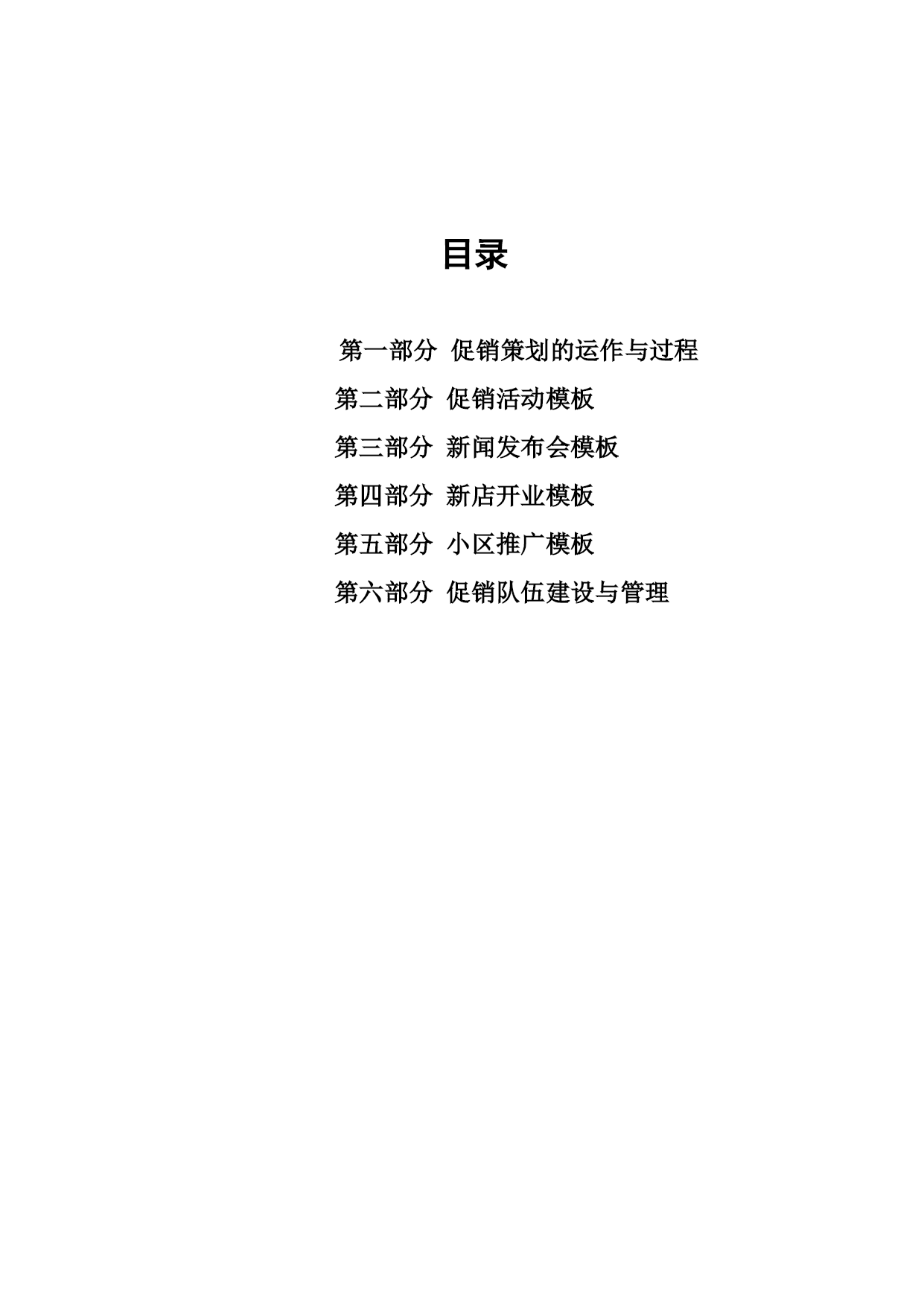 目录

第一部分 促销策划的运作与过程

第二部分 促销活动模板

第三部分 新闻发布会模板

第四部分 新店开业模板

第五部分 小区推广模板

第六部分 促销队伍建设与管理